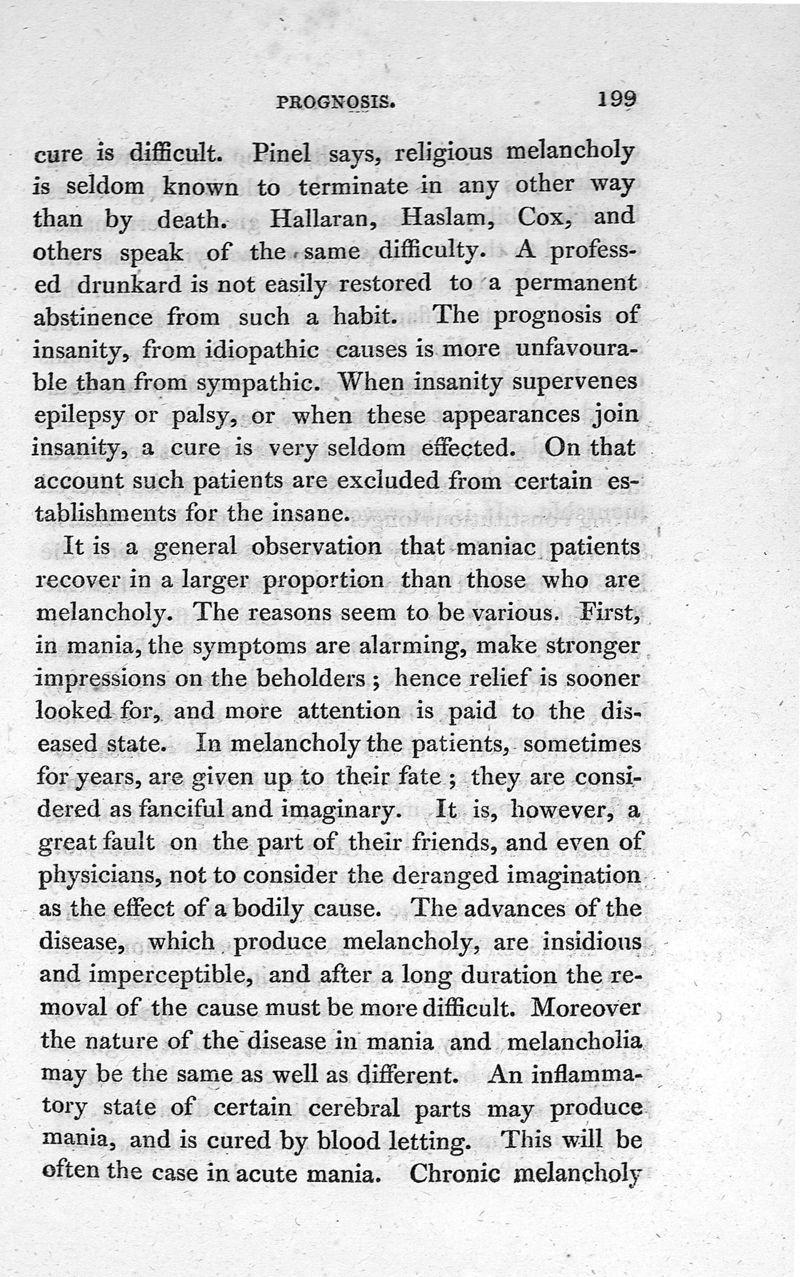 PROGNOSIS. 199

cure is difficult. Pinel says, religious melancholy is seldom known to terminate in any other way than by death. Hallaran, Haslam, Cox, and others speak of the same difficulty. A professed drunkard is not easily restored to a permanent abstinence from such a habit. The prognosis of insanity, from idiopathic causes is more unfavourable than from sympathic. When insanity supervenes epilepsy or palsy, or when these appearances join insanity, a cure is very seldom effected. On that account such patients are excluded from certain establishments for the insane.

It is a general observation that maniac patients recover in a larger proportion than those who are melancholy. The reasons seem to be various. First, in mania, the symptoms are alarming, make stronger impressions on the beholders; hence relief is sooner looked for, and more attention is paid to the diseased state. In melancholy the patients, sometimes for years, are given up to their fate; they are considered as fanciful and imaginary. It is, however, a great fault on the part of their friends, and even of physicians, not to consider the deranged imagination as the effect of a bodily cause. The advances of the disease, which produce melancholy, are insidious and imperceptible, and after a long duration the removal of the cause must be more difficult. Moreover the nature of the disease in mania and melancholia may be the same as well as different. An inflammatory state of certain cerebral parts may produce mania, and is cured by blood letting. This will be often the case in acute mania. Chronic melancholy